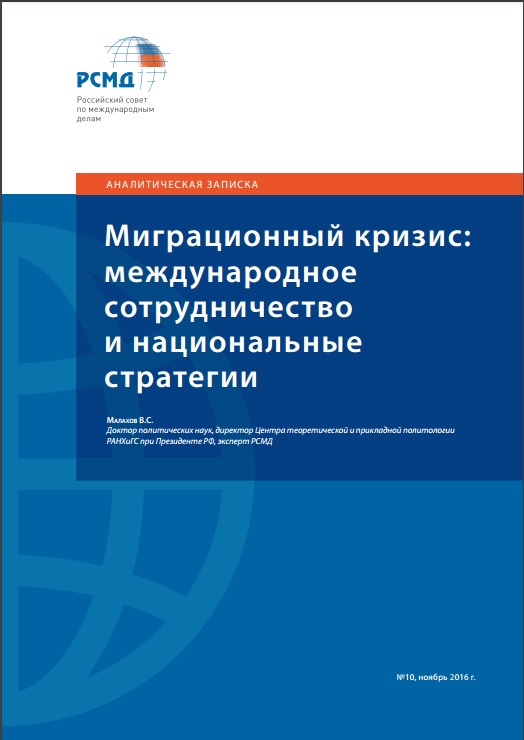 РСМД

Российский совет по международным делам

АНАЛИТИЧЕСКАЯ ЗАПИСКА

Миграционный кризис: международное сотрудничество и национальные стратегии

Малахов В.С.
Доктор политических наук, директор Центра теоретической и прикладной политологии РАНХиГС при Президенте РФ, эксперт РСМД

№10, ноябрь 2016 г.